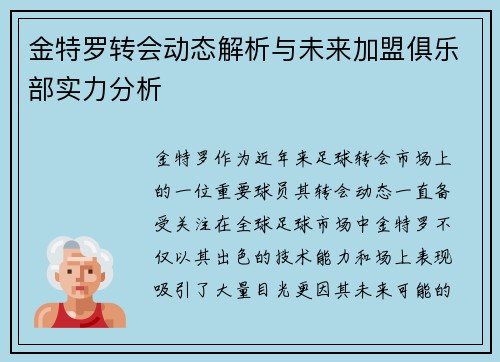 金特罗转会动态解析与未来加盟俱乐部实力分析

金特罗作为近年来足球转会市场上的一位重要球员其转会动态一直备受关注在全球足球市场中金特罗不仅以其出色的技术能力和场上表现吸引了大量目光更因其未来可能的